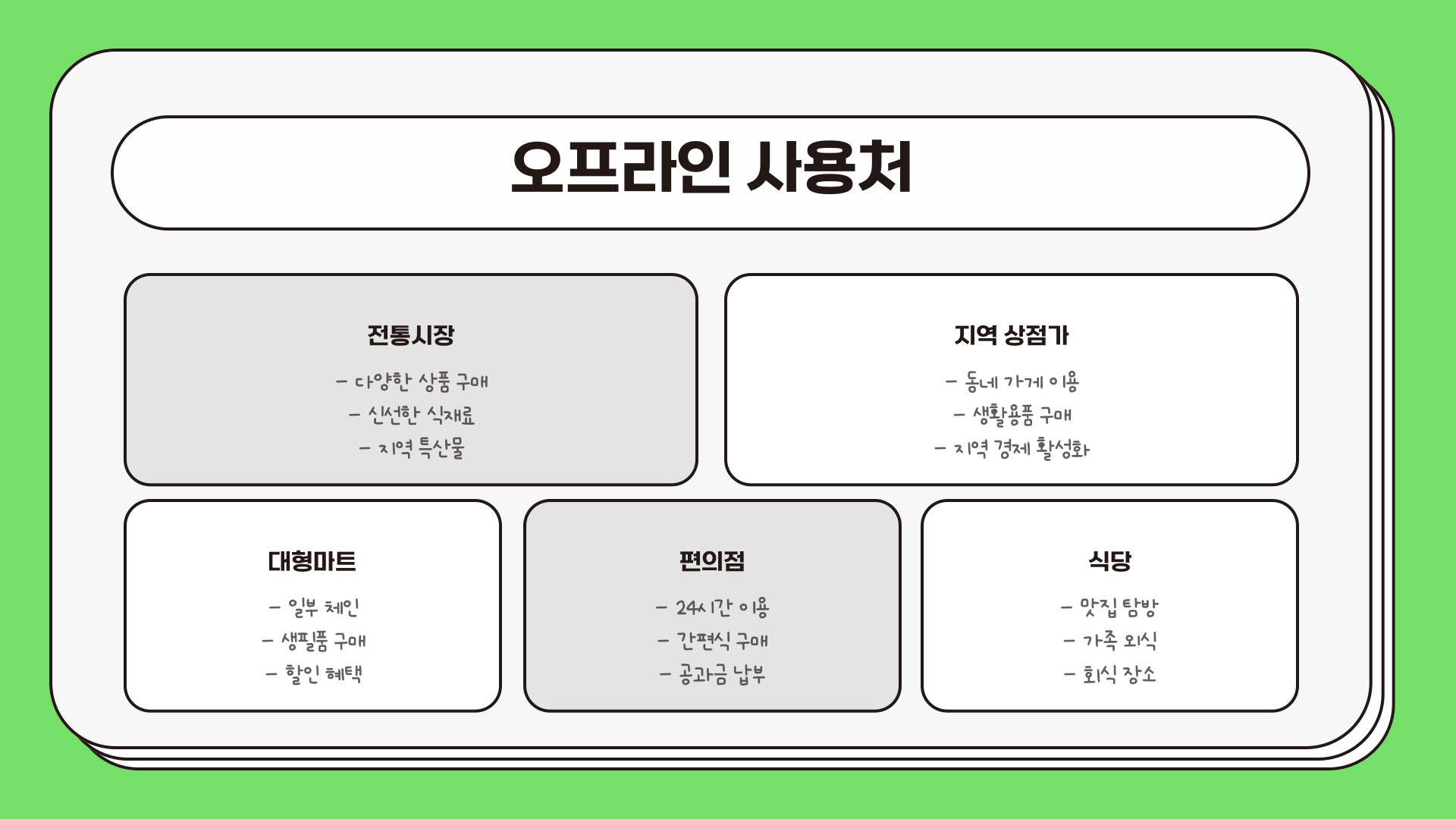 오프라인 사용처

전통시장

- 다양한 상품 구매
- 신선한 식재료
- 지역 특산물

지역 상점가

- 동네 가게 이용
- 생활용품 구매
- 지역 경제 활성화

대형마트

- 일부 체인
- 생필품 구매
- 할인 혜택

편의점

- 24시간 이용
- 간편식 구매
- 공과금 납부

식당

- 맛집 탐방
- 가족 외식
- 회식 장소